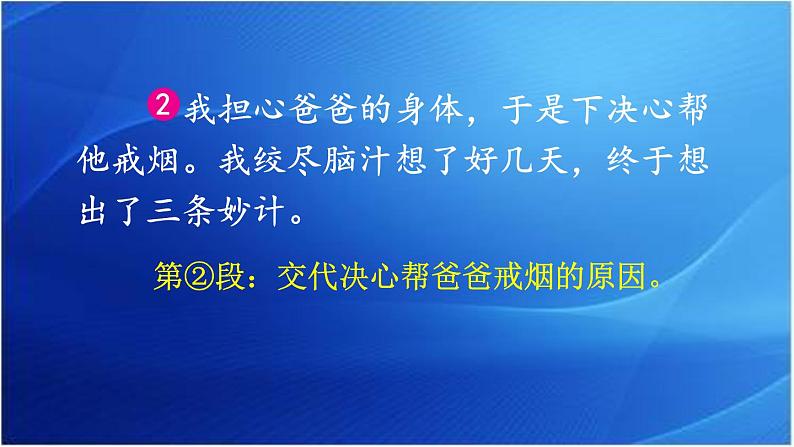 2 我担心爸爸的身体，于是下决心帮他戒烟。我绞尽脑汁想了好几天，终于想出了三条妙计。

第②段：交代决心帮爸爸戒烟的原因。